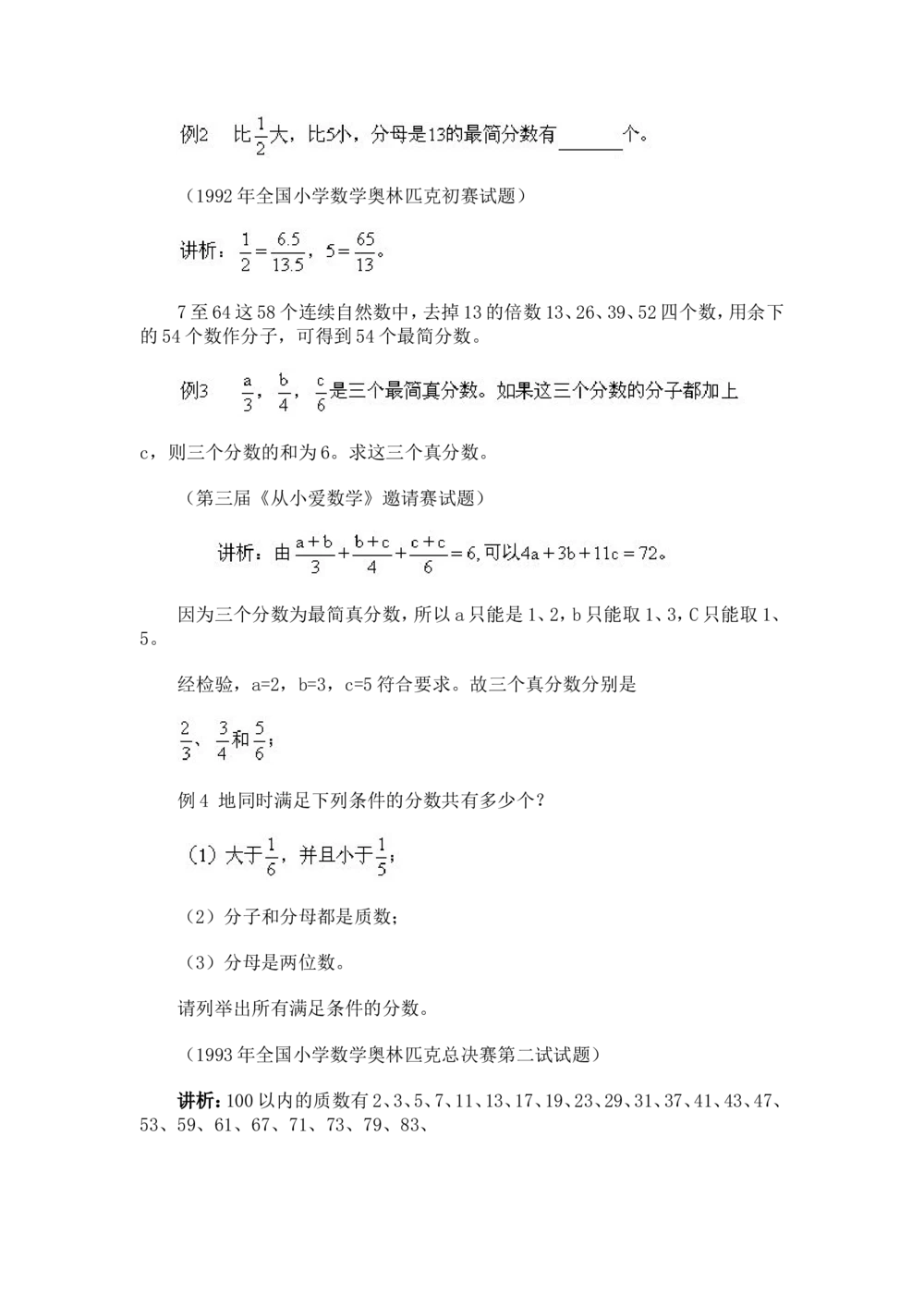 例2　比$\frac{1}{2}$大，比5小，分母是13的最简分数有______个。

（1992年全国小学数学奥林匹克初赛试题）

讲析：$\frac{1}{2}=\frac{6.5}{13.5}$，$5=\frac{65}{13}$。

7至64这58个连续自然数中，去掉13的倍数13、26、39、52四个数，用余下的54个数作分子，可得到54个最简分数。

例3　$\frac{a}{3}$，$\frac{b}{4}$，$\frac{c}{6}$是三个最简真分数。如果这三个分数的分子都加上

c，则三个分数的和为6。求这三个真分数。

（第三届《从小爱数学》邀请赛试题）

讲析：由$\frac{a+b}{3}+\frac{b+c}{4}+\frac{c+c}{6}=6$，可以$4a+3b+11c=72$。

因为三个分数为最简真分数，所以a只能是1、2，b只能取1、3，C只能取1、5。

经检验，a=2，b=3，c=5符合要求。故三个真分数分别是

$\frac{2}{3}$、$\frac{3}{4}$和$\frac{5}{6}$；

例4 地同时满足下列条件的分数共有多少个？

（1）大于$\frac{1}{6}$，并且小于$\frac{1}{5}$；

（2）分子和分母都是质数；

（3）分母是两位数。

请列举出所有满足条件的分数。

（1993年全国小学数学奥林匹克总决赛第二试试题）

讲析：100以内的质数有2、3、5、7、11、13、17、19、23、29、31、37、41、43、47、53、59、61、67、71、73、79、83、